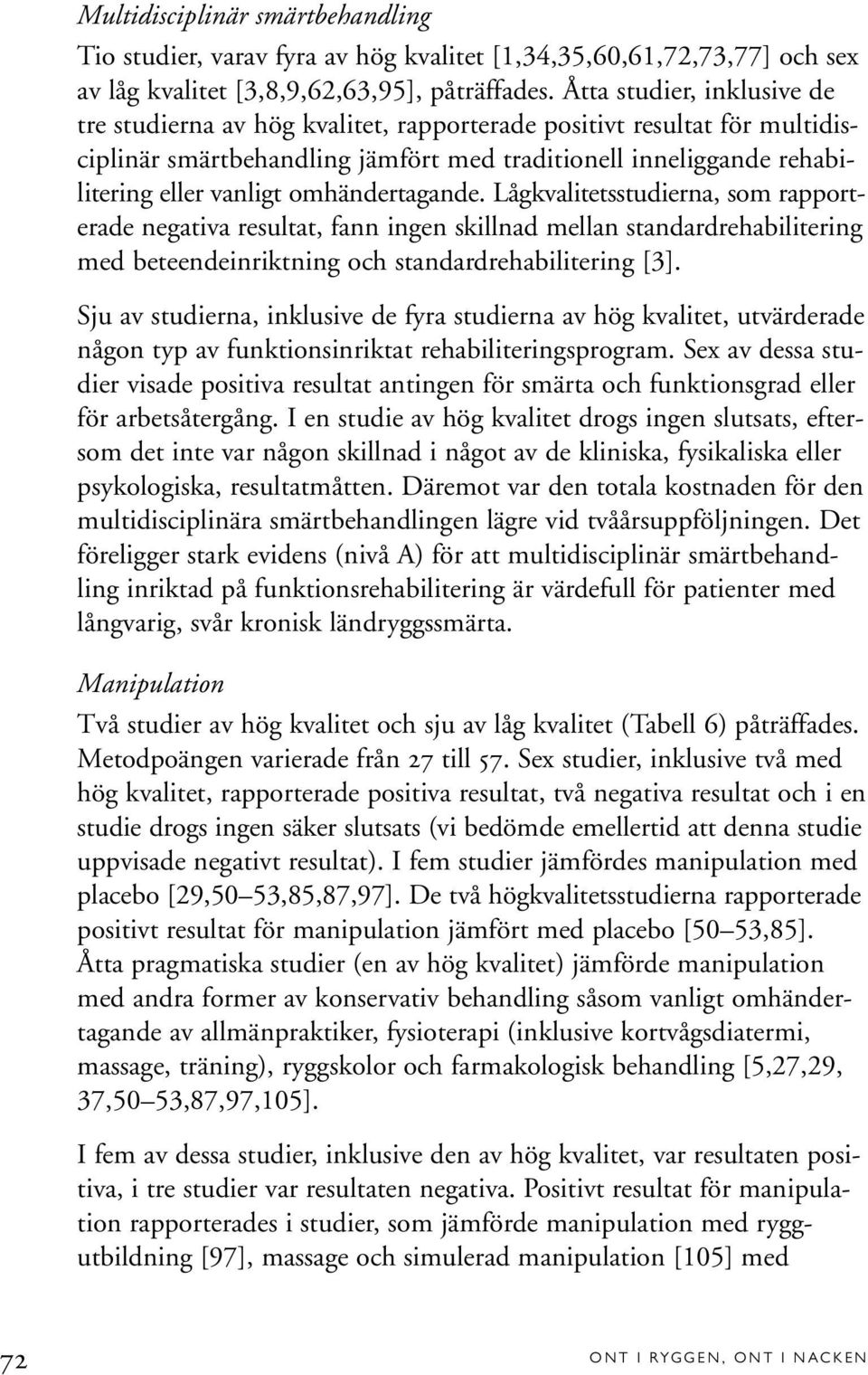 Multidisciplinär smärtbehandling
Tio studier, varav fyra av hög kvalitet [1,34,35,60,61,72,73,77] och sex av låg kvalitet [3,8,9,62,63,95], påträffades. Åtta studier, inklusive de tre studierna av hög kvalitet, rapporterade positivt resultat för multidisciplinär smärtbehandling jämfört med traditionell inneliggande rehabilitering eller vanligt omhändertagande. Lågkvalitetsstudierna, som rapporterade negativa resultat, fann ingen skillnad mellan standardrehabilitering med beteendeinriktning och standardrehabilitering [3].

Sju av studierna, inklusive de fyra studierna av hög kvalitet, utvärderade någon typ av funktionsinriktat rehabiliteringsprogram. Sex av dessa studier visade positiva resultat antingen för smärta och funktionsgrad eller för arbetsåtergång. I en studie av hög kvalitet drogs ingen slutsats, eftersom det inte var någon skillnad i något av de kliniska, fysikaliska eller psykologiska, resultatmåtten. Däremot var den totala kostnaden för den multidisciplinära smärtbehandlingen lägre vid tvåårsuppföljningen. Det föreligger stark evidens (nivå A) för att multidisciplinär smärtbehandling inriktad på funktionsrehabilitering är värdefull för patienter med långvarig, svår kronisk ländryggssmärta.

Manipulation
Två studier av hög kvalitet och sju av låg kvalitet (Tabell 6) påträffades. Metodpoängen varierade från 27 till 57. Sex studier, inklusive två med hög kvalitet, rapporterade positiva resultat, två negativa resultat och i en studie drogs ingen säker slutsats (vi bedömde emellertid att denna studie uppvisade negativt resultat). I fem studier jämfördes manipulation med placebo [29,50–53,85,87,97]. De två högkvalitetsstudierna rapporterade positivt resultat för manipulation jämfört med placebo [50–53,85]. Åtta pragmatiska studier (en av hög kvalitet) jämförde manipulation med andra former av konservativ behandling såsom vanligt omhändertagande av allmänpraktiker, fysioterapi (inklusive kortvågsdiatermi, massage, träning), ryggskolor och farmakologisk behandling [5,27,29, 37,50–53,87,97,105].

I fem av dessa studier, inklusive den av hög kvalitet, var resultaten positiva, i tre studier var resultaten negativa. Positivt resultat för manipulation rapporterades i studier, som jämförde manipulation med ryggutbildning [97], massage och simulerad manipulation [105] med

72

ONT I RYGGEN, ONT I NACKEN